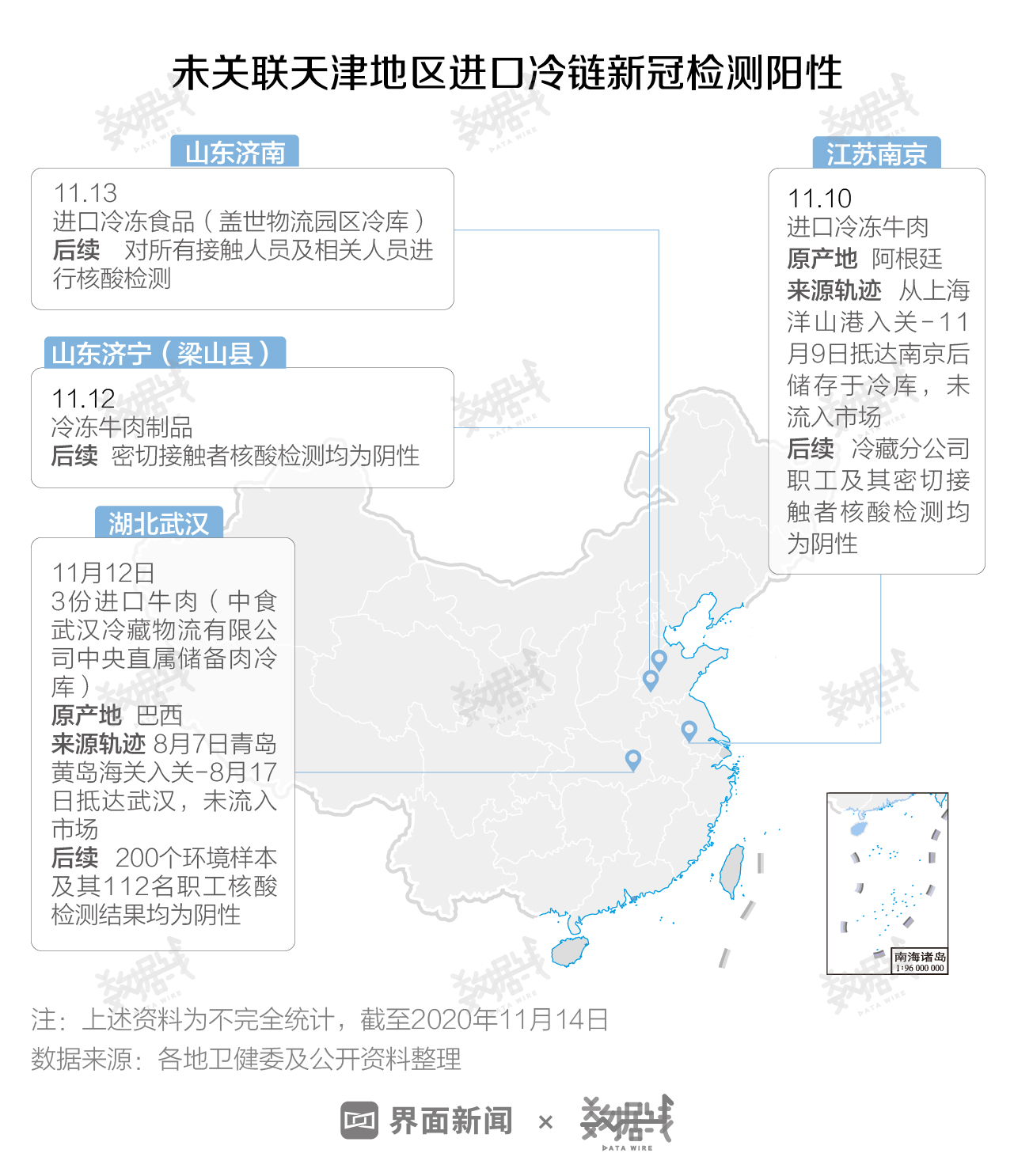 未关联天津地区进口冷链新冠检测阳性

山东济南

11.13
进口冷冻食品（盖世物流园区冷库）
后续　对所有接触人员及相关人员进行核酸检测

山东济宁（梁山县）

11.12
冷冻牛肉制品
后续　密切接触者核酸检测均为阴性

湖北武汉

11月12日
3份进口牛肉（中食武汉冷藏物流有限公司中央直属储备肉冷库）
原产地　巴西
来源轨迹　8月7日青岛黄岛海关入关-8月17日抵达武汉，未流入市场
后续　200个环境样本及其112名职工核酸检测结果均为阴性

江苏南京

11.10
进口冷冻牛肉
原产地　阿根廷
来源轨迹　从上海洋山港入关-11月9日抵达南京后储存于冷库，未流入市场
后续　冷藏分公司职工及其密切接触者核酸检测均为阴性

南海诸岛
1:96 000 000

注：上述资料为不完全统计，截至2020年11月14日
数据来源：各地卫健委及公开资料整理

界面新闻 × 数据线 DATA WIRE